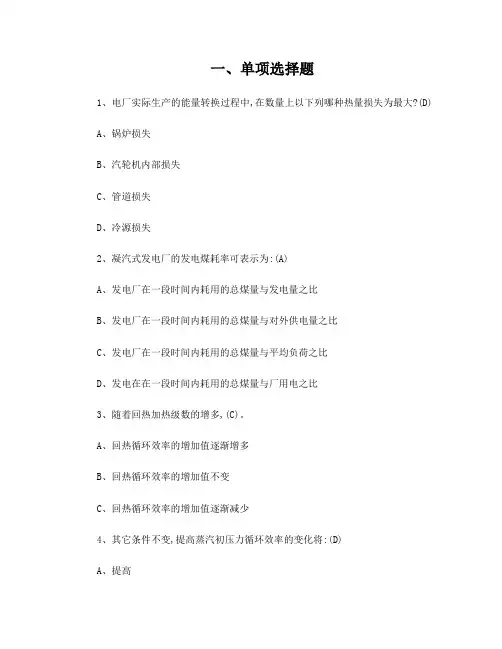 一、单项选择题

1、电厂实际生产的能量转换过程中,在数量上以下列哪种热量损失为最大?(D)

A、锅炉损失

B、汽轮机内部损失

C、管道损失

D、冷源损失

2、凝汽式发电厂的发电煤耗率可表示为:(A)

A、发电厂在一段时间内耗用的总煤量与发电量之比

B、发电厂在一段时间内耗用的总煤量与对外供电量之比

C、发电厂在一段时间内耗用的总煤量与平均负荷之比

D、发电在在一段时间内耗用的总煤量与厂用电之比

3、随着回热加热级数的增多,(C)。

A、回热循环效率的增加值逐渐增多

B、回热循环效率的增加值不变

C、回热循环效率的增加值逐渐减少

4、其它条件不变,提高蒸汽初压力循环效率的变化将:(D)

A、提高